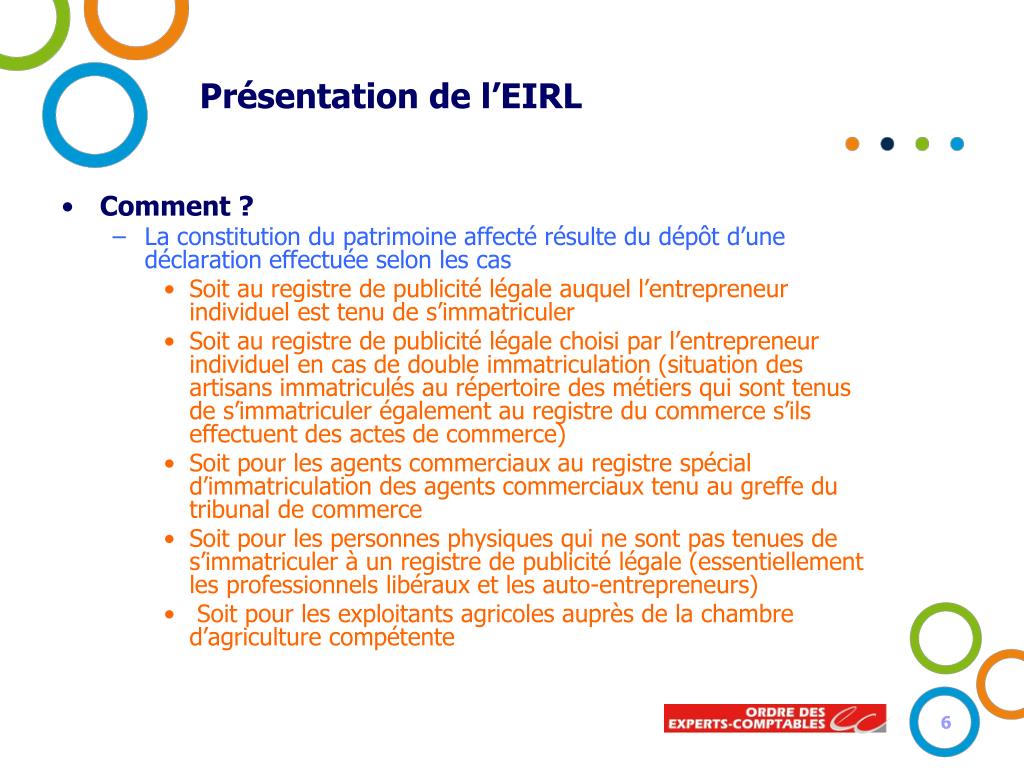 Présentation de l’EIRL

• Comment ?
– La constitution du patrimoine affecté résulte du dépôt d’une déclaration effectuée selon les cas
• Soit au registre de publicité légale auquel l’entrepreneur individuel est tenu de s’immatriculer
• Soit au registre de publicité légale choisi par l’entrepreneur individuel en cas de double immatriculation (situation des artisans immatriculés au répertoire des métiers qui sont tenus de s’immatriculer également au registre du commerce s’ils effectuent des actes de commerce)
• Soit pour les agents commerciaux au registre spécial d’immatriculation des agents commerciaux tenu au greffe du tribunal de commerce
• Soit pour les personnes physiques qui ne sont pas tenues de s’immatriculer à un registre de publicité légale (essentiellement les professionnels libéraux et les auto-entrepreneurs)
• Soit pour les exploitants agricoles auprès de la chambre d’agriculture compétente

ORDRE DES EXPERTS-COMPTABLES

6